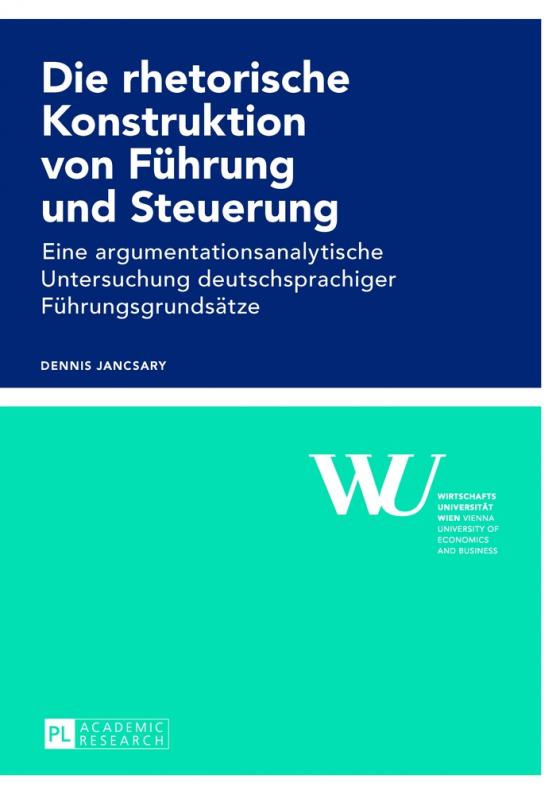 Die rhetorische Konstruktion von Führung und Steuerung

Eine argumentationsanalytische Untersuchung deutschsprachiger Führungsgrundsätze

DENNIS JANCSARY

WU

WIRTSCHAFTS UNIVERSITÄT WIEN VIENNA UNIVERSITY OF ECONOMICS AND BUSINESS

PL ACADEMIC RESEARCH